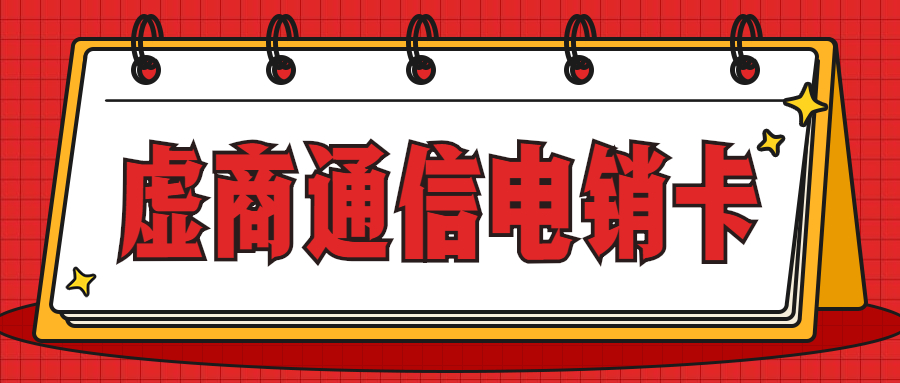 虚商通信电销卡